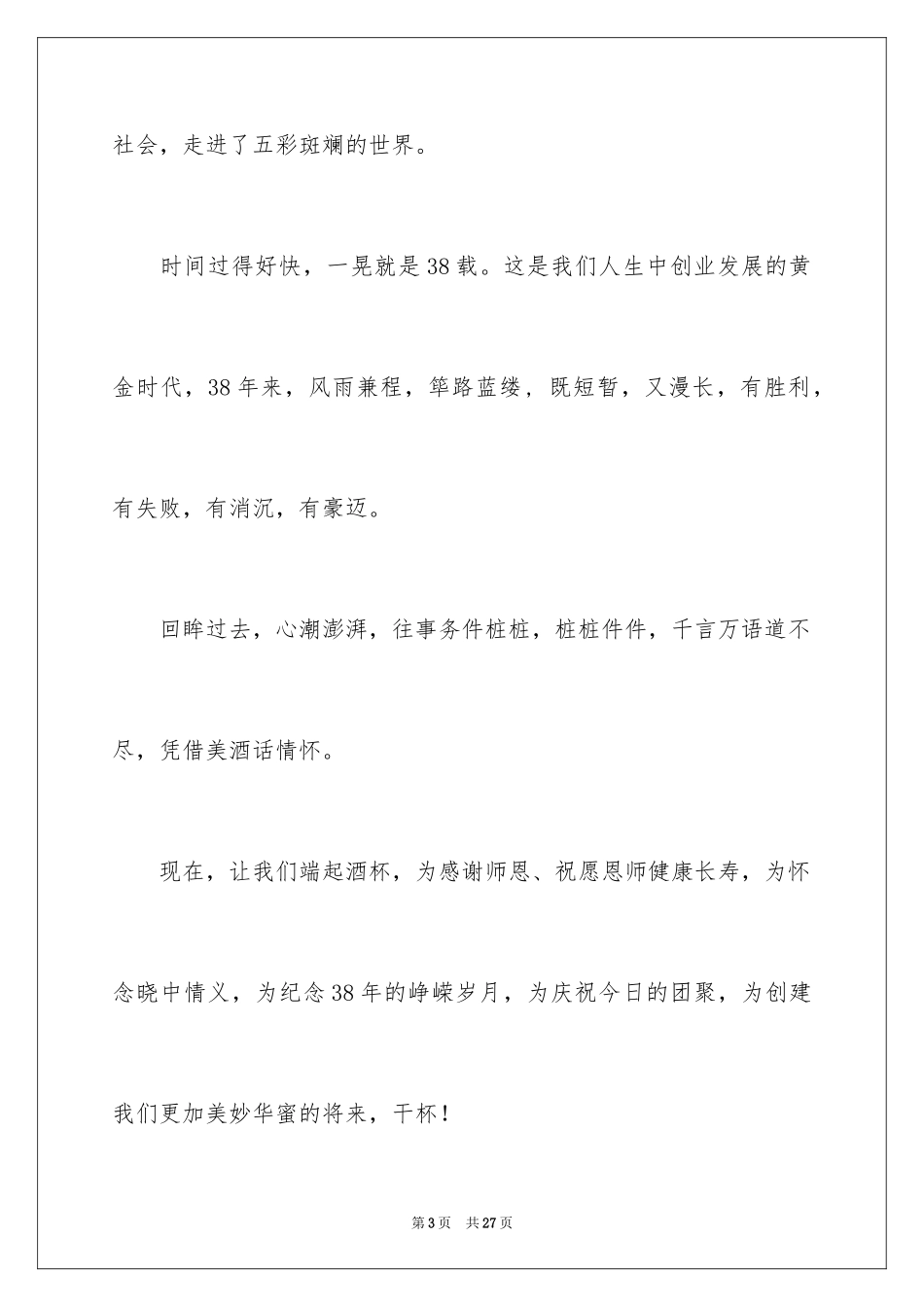 社会，走进了五彩斑斓的世界。

时间过得好快，一晃就是38载。这是我们人生中创业发展的黄金时代，38年来，风雨兼程，筚路蓝缕，既短暂，又漫长，有胜利，有失败，有消沉，有豪迈。

回眸过去，心潮澎湃，往事务件桩桩，桩桩件件，千言万语道不尽，凭借美酒话情怀。

现在，让我们端起酒杯，为感谢师恩、祝愿恩师健康长寿，为怀念晓中情义，为纪念38年的峥嵘岁月，为庆祝今日的团聚，为创建我们更加美妙华蜜的将来，干杯！

第3页 共27页